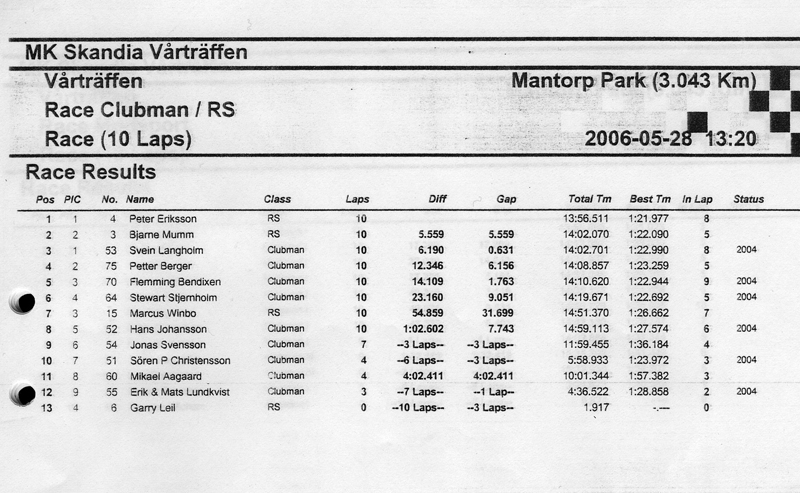 MK Skandia Vårträffen

Vårträffen

Mantorp Park (3.043 Km)

Race Clubman / RS

Race (10 Laps)

2006-05-28 13:20

Race Results

| Pos | PIC | No. | Name | Class | Laps | Diff | Gap | Total Tm | Best Tm | In Lap | Status |
|---|---|---|---|---|---|---|---|---|---|---|---|
| 1 | 1 | 4 | Peter Eriksson | RS | 10 | | | 13:56.511 | 1:21.977 | 8 | |
| 2 | 2 | 3 | Bjarne Mumm | RS | 10 | 5.559 | 5.559 | 14:02.070 | 1:22.090 | 5 | |
| 3 | 1 | 53 | Svein Langholm | Clubman | 10 | 6.190 | 0.631 | 14:02.701 | 1:22.990 | 8 | 2004 |
| 4 | 2 | 75 | Petter Berger | Clubman | 10 | 12.346 | 6.156 | 14:08.857 | 1:23.259 | 5 | |
| 5 | 3 | 70 | Flemming Bendixen | Clubman | 10 | 14.109 | 1.763 | 14:10.620 | 1:22.944 | 9 | 2004 |
| 6 | 4 | 64 | Stewart Stjernholm | Clubman | 10 | 23.160 | 9.051 | 14:19.671 | 1:22.692 | 5 | 2004 |
| 7 | 3 | 15 | Marcus Winbo | RS | 10 | 54.859 | 31.699 | 14:51.370 | 1:26.662 | 7 | |
| 8 | 5 | 52 | Hans Johansson | Clubman | 10 | 1:02.602 | 7.743 | 14:59.113 | 1:27.574 | 6 | 2004 |
| 9 | 6 | 54 | Jonas Svensson | Clubman | 7 | --3 Laps-- | --3 Laps-- | 11:59.455 | 1:36.184 | 4 | |
| 10 | 7 | 51 | Sören P Christensson | Clubman | 4 | --6 Laps-- | --3 Laps-- | 5:58.933 | 1:23.972 | 3 | 2004 |
| 11 | 8 | 60 | Mikael Aagaard | Clubman | 4 | 4:02.411 | 4:02.411 | 10:01.344 | 1:57.382 | 3 | |
| 12 | 9 | 55 | Erik & Mats Lundkvist | Clubman | 3 | --7 Laps-- | --1 Lap-- | 4:36.522 | 1:28.858 | 2 | 2004 |
| 13 | 4 | 6 | Garry Leil | RS | 0 | --10 Laps-- | --3 Laps-- | 1.917 | -.--- | 0 | |